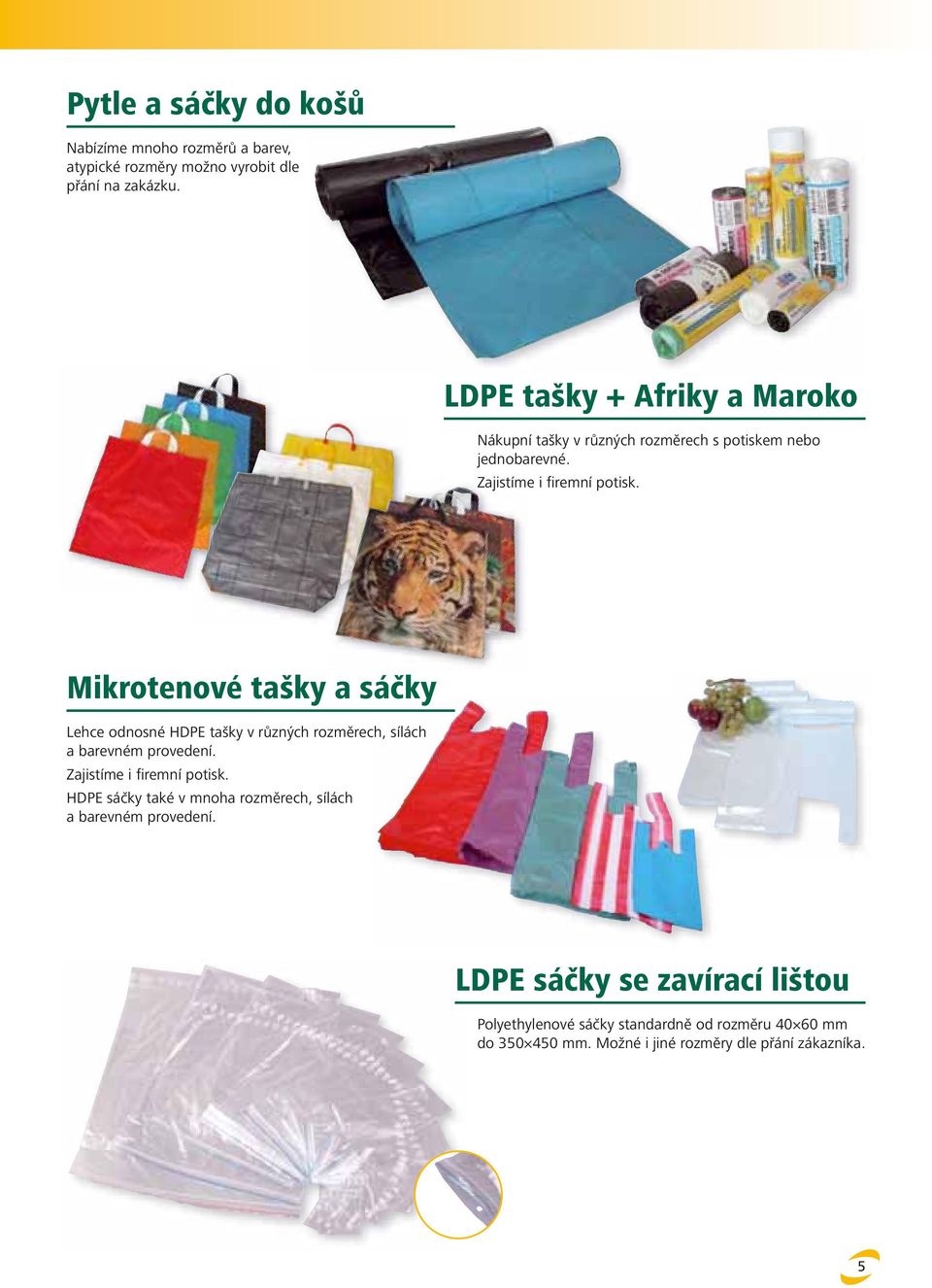 Pytle a sáčky do košů

Nabízíme mnoho rozměrů a barev, atypické rozměry možno vyrobit dle přání na zakázku.

LDPE tašky + Afriky a Maroko

Nákupní tašky v různých rozměrech s potiskem nebo jednobarevné.
Zajistíme i firemní potisk.

Mikrotenové tašky a sáčky

Lehce odnosné HDPE tašky v různých rozměrech, sílách a barevném provedení.
Zajistíme i firemní potisk.
HDPE sáčky také v mnoha rozměrech, sílách a barevném provedení.

LDPE sáčky se zavírací lištou

Polyethylenové sáčky standardně od rozměru 40×60 mm do 350×450 mm. Možné i jiné rozměry dle přání zákazníka.

5